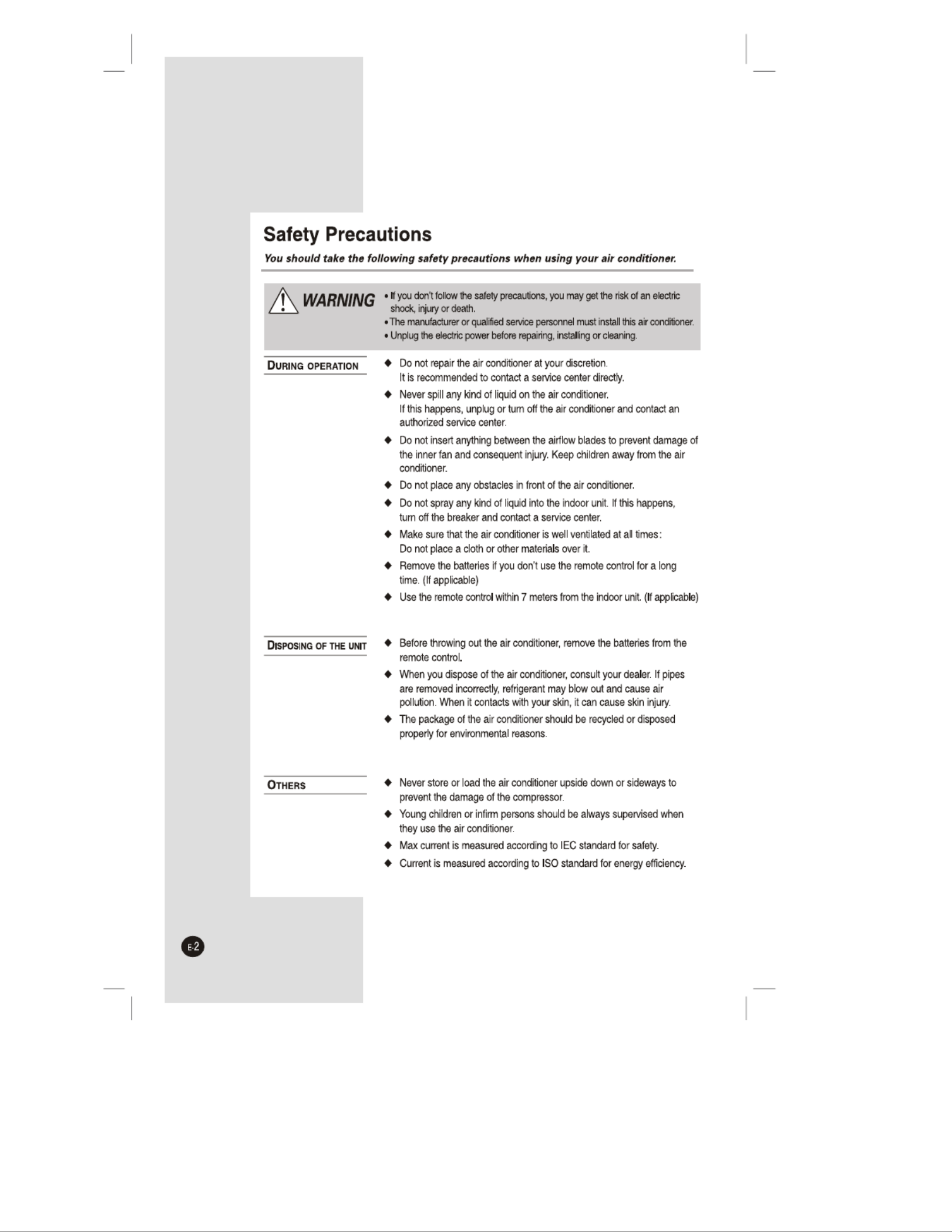 Safety Precautions

You should take the following safety precautions when using your air conditioner.

WARNING
• If you don't follow the safety precautions, you may get the risk of an electric shock, injury or death.
• The manufacturer or qualified service personnel must install this air conditioner.
• Unplug the electric power before repairing, installing or cleaning.

DURING OPERATION

◆ Do not repair the air conditioner at your discretion. It is recommended to contact a service center directly.

◆ Never spill any kind of liquid on the air conditioner. If this happens, unplug or turn off the air conditioner and contact an authorized service center.

◆ Do not insert anything between the airflow blades to prevent damage of the inner fan and consequent injury. Keep children away from the air conditioner.

◆ Do not place any obstacles in front of the air conditioner.

◆ Do not spray any kind of liquid into the indoor unit. If this happens, turn off the breaker and contact a service center.

◆ Make sure that the air conditioner is well ventilated at all times: Do not place a cloth or other materials over it.

◆ Remove the batteries if you don't use the remote control for a long time. (If applicable)

◆ Use the remote control within 7 meters from the indoor unit. (If applicable)

DISPOSING OF THE UNIT

◆ Before throwing out the air conditioner, remove the batteries from the remote control.

◆ When you dispose of the air conditioner, consult your dealer. If pipes are removed incorrectly, refrigerant may blow out and cause air pollution. When it contacts with your skin, it can cause skin injury.

◆ The package of the air conditioner should be recycled or disposed properly for environmental reasons.

OTHERS

◆ Never store or load the air conditioner upside down or sideways to prevent the damage of the compressor.

◆ Young children or infirm persons should be always supervised when they use the air conditioner.

◆ Max current is measured according to IEC standard for safety.

◆ Current is measured according to ISO standard for energy efficiency.

E-2